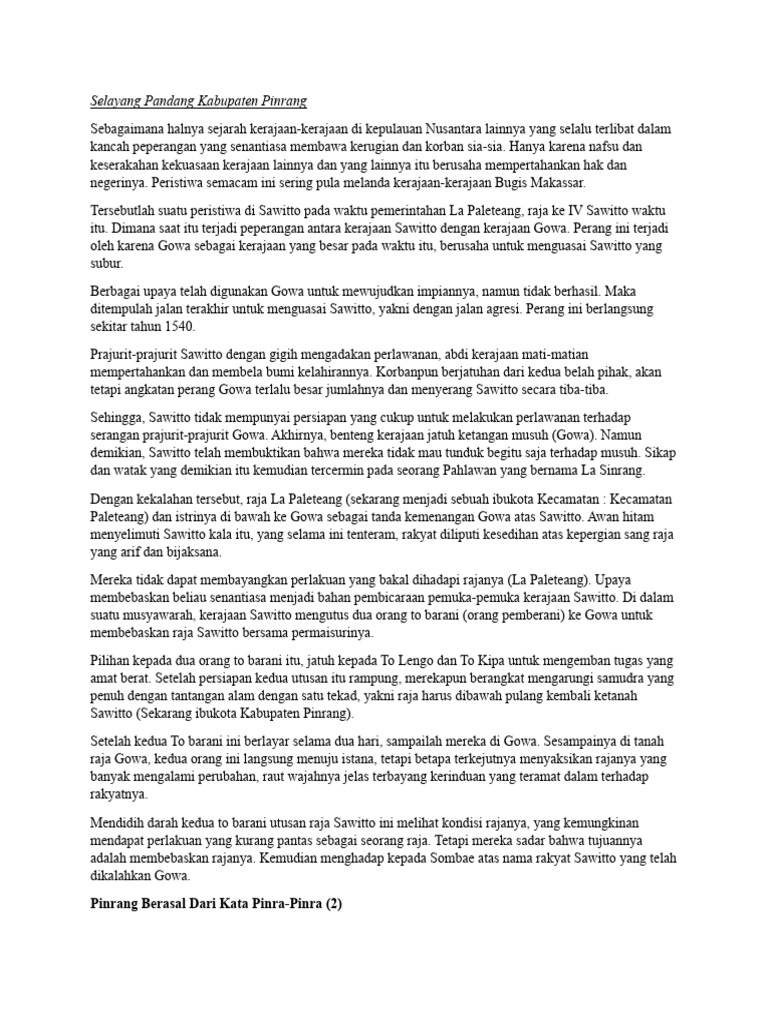 Selayang Pandang Kabupaten Pinrang

Sebagaimana halnya sejarah kerajaan-kerajaan di kepulauan Nusantara lainnya yang selalu terlibat dalam kancah peperangan yang senantiasa membawa kerugian dan korban sia-sia. Hanya karena nafsu dan keserakahan kekuasaan kerajaan lainnya dan yang lainnya itu berusaha mempertahankan hak dan negerinya. Peristiwa semacam ini sering pula melanda kerajaan-kerajaan Bugis Makassar.

Tersebutlah suatu peristiwa di Sawitto pada waktu pemerintahan La Paleteang, raja ke IV Sawitto waktu itu. Dimana saat itu terjadi peperangan antara kerajaan Sawitto dengan kerajaan Gowa. Perang ini terjadi oleh karena Gowa sebagai kerajaan yang besar pada waktu itu, berusaha untuk menguasai Sawitto yang subur.

Berbagai upaya telah digunakan Gowa untuk mewujudkan impiannya, namun tidak berhasil. Maka ditempulah jalan terakhir untuk menguasai Sawitto, yakni dengan jalan agresi. Perang ini berlangsung sekitar tahun 1540.

Prajurit-prajurit Sawitto dengan gigih mengadakan perlawanan, abdi kerajaan mati-matian mempertahankan dan membela bumi kelahirannya. Korbanpun berjatuhan dari kedua belah pihak, akan tetapi angkatan perang Gowa terlalu besar jumlahnya dan menyerang Sawitto secara tiba-tiba.

Sehingga, Sawitto tidak mempunyai persiapan yang cukup untuk melakukan perlawanan terhadap serangan prajurit-prajurit Gowa. Akhirnya, benteng kerajaan jatuh ketangan musuh (Gowa). Namun demikian, Sawitto telah membuktikan bahwa mereka tidak mau tunduk begitu saja terhadap musuh. Sikap dan watak yang demikian itu kemudian tercermin pada seorang Pahlawan yang bernama La Sinrang.

Dengan kekalahan tersebut, raja La Paleteang (sekarang menjadi sebuah ibukota Kecamatan : Kecamatan Paleteang) dan istrinya di bawah ke Gowa sebagai tanda kemenangan Gowa atas Sawitto. Awan hitam menyelimuti Sawitto kala itu, yang selama ini tenteram, rakyat diliputi kesedihan atas kepergian sang raja yang arif dan bijaksana.

Mereka tidak dapat membayangkan perlakuan yang bakal dihadapi rajanya (La Paleteang). Upaya membebaskan beliau senantiasa menjadi bahan pembicaraan pemuka-pemuka kerajaan Sawitto. Di dalam suatu musyawarah, kerajaan Sawitto mengutus dua orang to barani (orang pemberani) ke Gowa untuk membebaskan raja Sawitto bersama permaisurinya.

Pilihan kepada dua orang to barani itu, jatuh kepada To Lengo dan To Kipa untuk mengemban tugas yang amat berat. Setelah persiapan kedua utusan itu rampung, merekapun berangkat mengarungi samudra yang penuh dengan tantangan alam dengan satu tekad, yakni raja harus dibawah pulang kembali ketanah Sawitto (Sekarang ibukota Kabupaten Pinrang).

Setelah kedua To barani ini berlayar selama dua hari, sampailah mereka di Gowa. Sesampainya di tanah raja Gowa, kedua orang ini langsung menuju istana, tetapi betapa terkejutnya menyaksikan rajanya yang banyak mengalami perubahan, raut wajahnya jelas terbayang kerinduan yang teramat dalam terhadap rakyatnya.

Mendidih darah kedua to barani utusan raja Sawitto ini melihat kondisi rajanya, yang kemungkinan mendapat perlakuan yang kurang pantas sebagai seorang raja. Tetapi mereka sadar bahwa tujuannya adalah membebaskan rajanya. Kemudian menghadap kepada Sombae atas nama rakyat Sawitto yang telah dikalahkan Gowa.

Pinrang Berasal Dari Kata Pinra-Pinra (2)